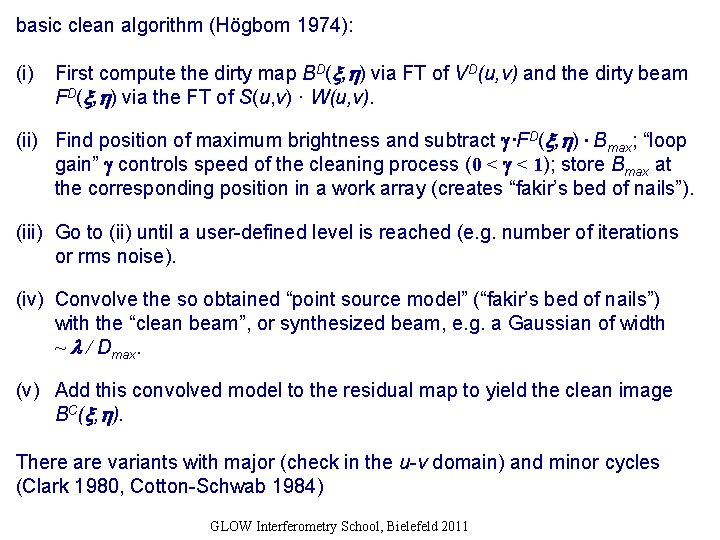 basic clean algorithm (Högbom 1974):

(i) First compute the dirty map $B^D(\xi,\eta)$ via FT of $V^D(u,v)$ and the dirty beam $F^D(\xi,\eta)$ via the FT of $S(u,v) \cdot W(u,v)$.

(ii) Find position of maximum brightness and subtract $\gamma \cdot F^D(\xi,\eta) \cdot B_{max}$; "loop gain" $\gamma$ controls speed of the cleaning process ($0 < \gamma < 1$); store $B_{max}$ at the corresponding position in a work array (creates "fakir's bed of nails").

(iii) Go to (ii) until a user-defined level is reached (e.g. number of iterations or rms noise).

(iv) Convolve the so obtained "point source model" ("fakir's bed of nails") with the "clean beam", or synthesized beam, e.g. a Gaussian of width $\sim \lambda / D_{max}$.

(v) Add this convolved model to the residual map to yield the clean image $B^C(\xi,\eta)$.

There are variants with major (check in the u-v domain) and minor cycles (Clark 1980, Cotton-Schwab 1984)

GLOW Interferometry School, Bielefeld 2011